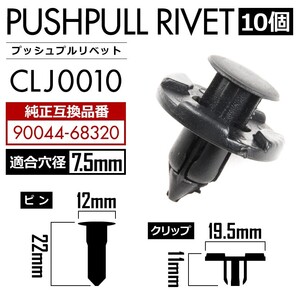 PUSHPULL RIVET 10個

プッシュプルリベット

CLJ0010

純正互換品番
90044-68320

適合穴径 7.5mm

ピン
12mm
22mm

クリップ
19.5mm
11mm